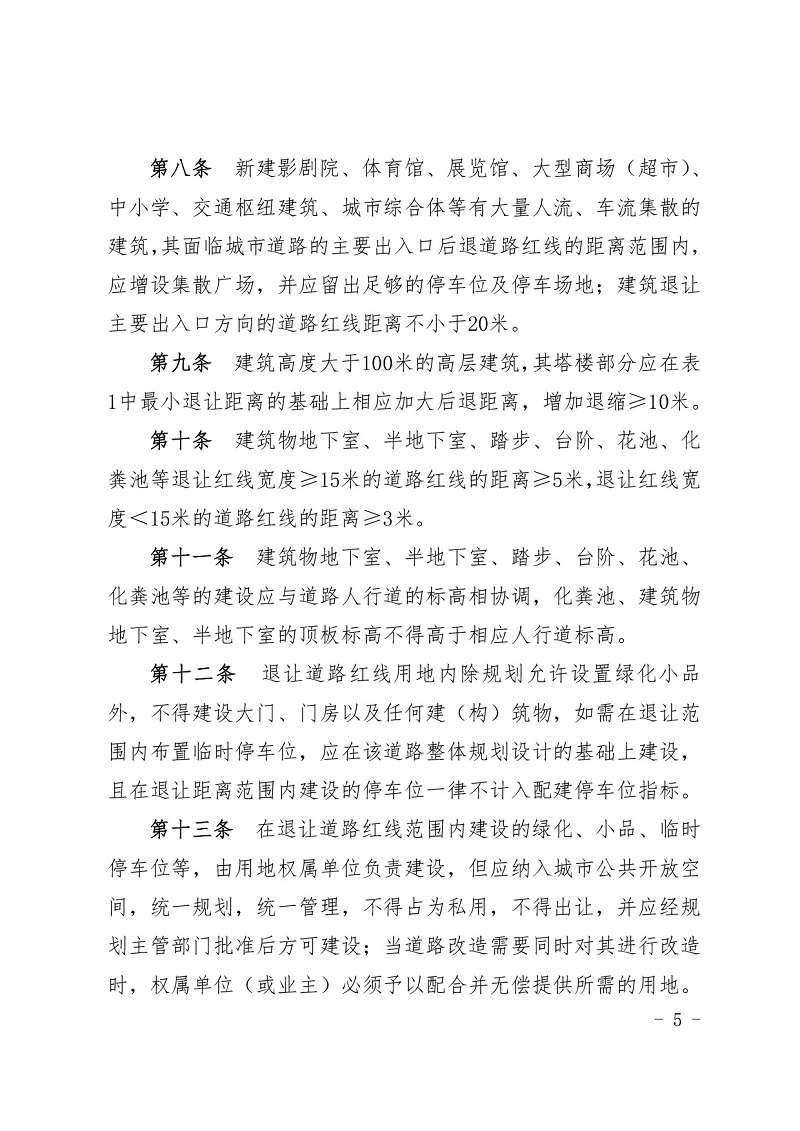 第八条　新建影剧院、体育馆、展览馆、大型商场（超市）、中小学、交通枢纽建筑、城市综合体等有大量人流、车流集散的建筑，其面临城市道路的主要出入口后退道路红线的距离范围内，应增设集散广场，并应留出足够的停车位及停车场地；建筑退让主要出入口方向的道路红线距离不小于20米。

第九条　建筑高度大于100米的高层建筑，其塔楼部分应在表1中最小退让距离的基础上相应加大后退距离，增加退缩≥10米。

第十条　建筑物地下室、半地下室、踏步、台阶、花池、化粪池等退让红线宽度≥15米的道路红线的距离≥5米，退让红线宽度＜15米的道路红线的距离≥3米。

第十一条　建筑物地下室、半地下室、踏步、台阶、花池、化粪池等的建设应与道路人行道的标高相协调，化粪池、建筑物地下室、半地下室的顶板标高不得高于相应人行道标高。

第十二条　退让道路红线用地内除规划允许设置绿化小品外，不得建设大门、门房以及任何建（构）筑物，如需在退让范围内布置临时停车位，应在该道路整体规划设计的基础上建设，且在退让距离范围内建设的停车位一律不计入配建停车位指标。

第十三条　在退让道路红线范围内建设的绿化、小品、临时停车位等，由用地权属单位负责建设，但应纳入城市公共开放空间，统一规划，统一管理，不得占为私用，不得出让，并应经规划主管部门批准后方可建设；当道路改造需要同时对其进行改造时，权属单位（或业主）必须予以配合并无偿提供所需的用地。

- 5 -